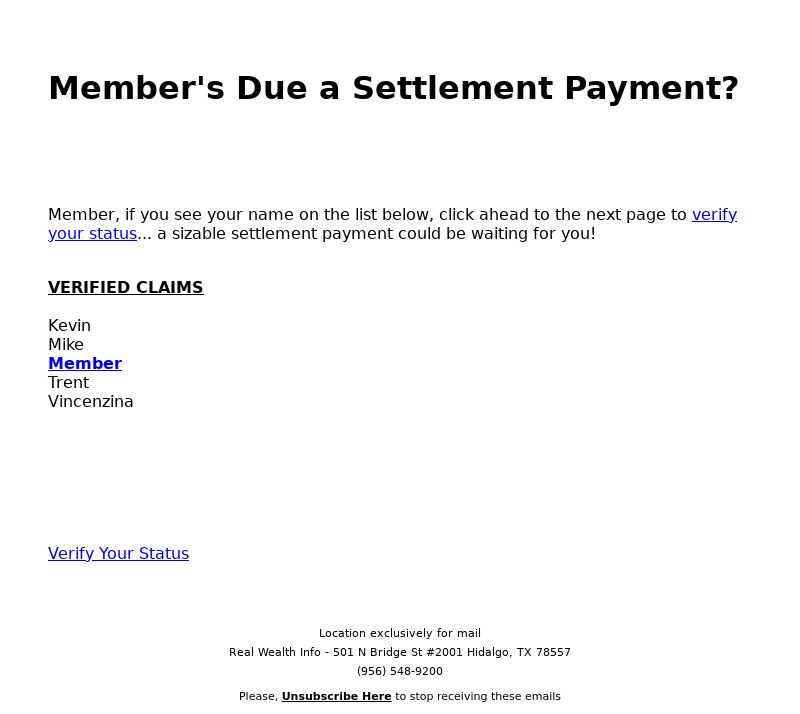 Member's Due a Settlement Payment?

Member, if you see your name on the list below, click ahead to the next page to verify your status... a sizable settlement payment could be waiting for you!

VERIFIED CLAIMS

Kevin
Mike
Member
Trent
Vincenzina

Verify Your Status

Location exclusively for mail
Real Wealth Info - 501 N Bridge St #2001 Hidalgo, TX 78557
(956) 548-9200

Please, Unsubscribe Here to stop receiving these emails